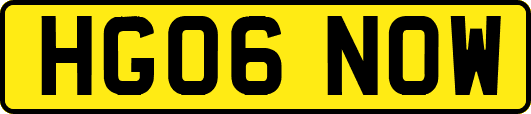 HG06 NOW